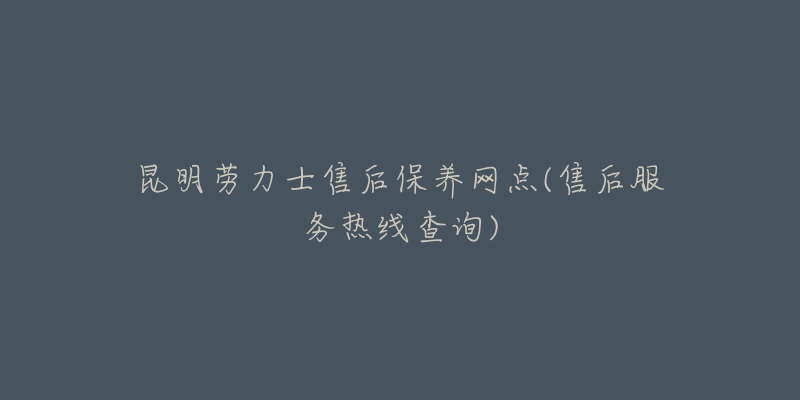 昆明劳力士售后保养网点(售后服务热线查询)